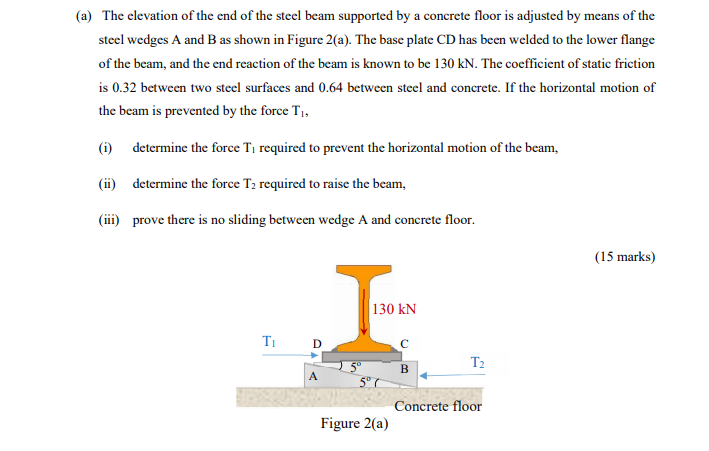 (a) The elevation of the end of the steel beam supported by a concrete floor is adjusted by means of the steel wedges A and B as shown in Figure 2(a). The base plate CD has been welded to the lower flange of the beam, and the end reaction of the beam is known to be 130 kN. The coefficient of static friction is 0.32 between two steel surfaces and 0.64 between steel and concrete. If the horizontal motion of the beam is prevented by the force $T_1$,

(i) determine the force $T_1$ required to prevent the horizontal motion of the beam,

(ii) determine the force $T_2$ required to raise the beam,

(iii) prove there is no sliding between wedge A and concrete floor.

(15 marks)

130 kN

$T_1$

D

C

$5^o$

B

$T_2$

A

$5^o$

Concrete floor

Figure 2(a)